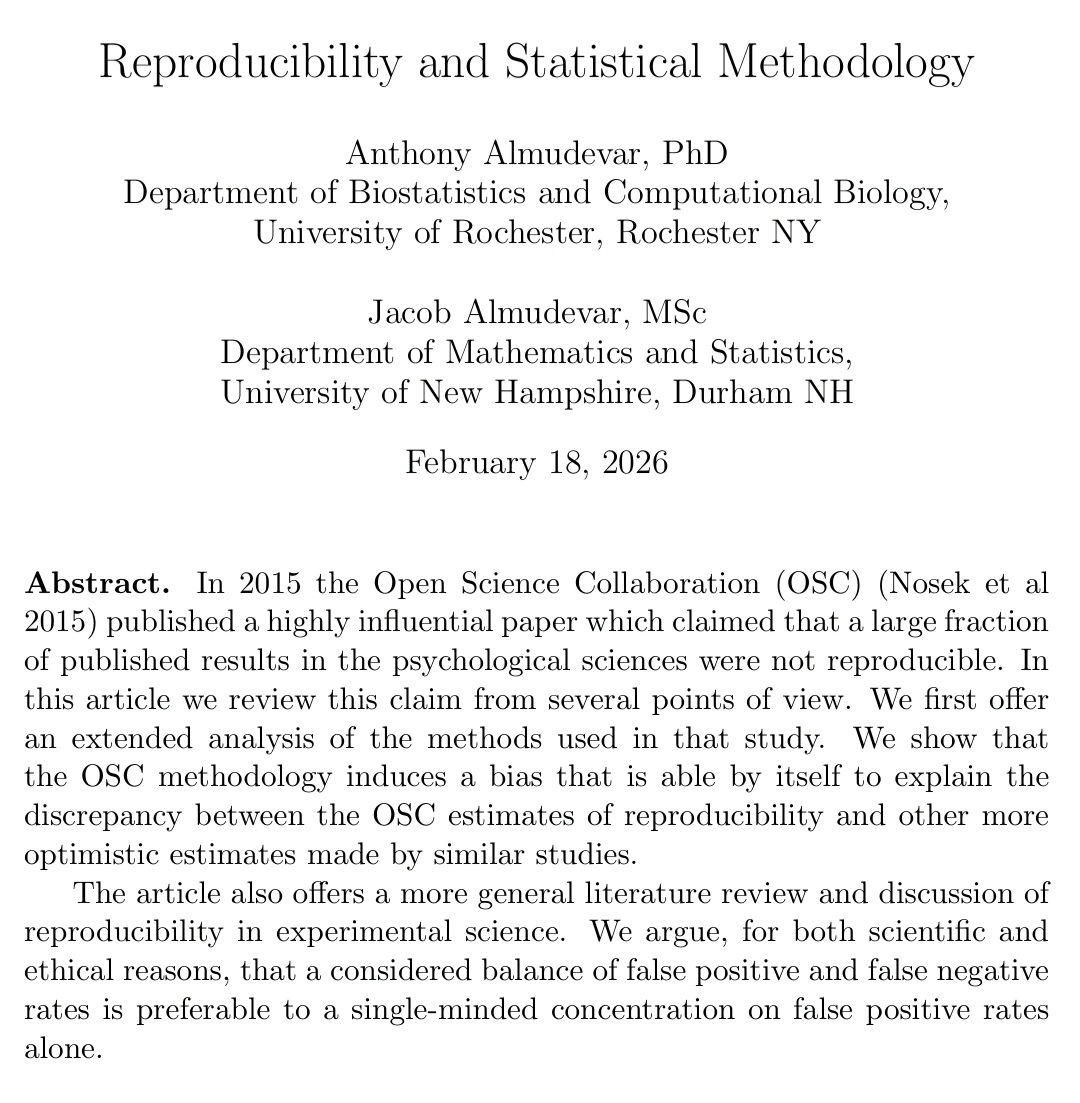 Reproducibility and Statistical Methodology

Anthony Almudevar, PhD
Department of Biostatistics and Computational Biology,
University of Rochester, Rochester NY

Jacob Almudevar, MSc
Department of Mathematics and Statistics,
University of New Hampshire, Durham NH

February 18, 2026

**Abstract.** In 2015 the Open Science Collaboration (OSC) (Nosek et al 2015) published a highly influential paper which claimed that a large fraction of published results in the psychological sciences were not reproducible. In this article we review this claim from several points of view. We first offer an extended analysis of the methods used in that study. We show that the OSC methodology induces a bias that is able by itself to explain the discrepancy between the OSC estimates of reproducibility and other more optimistic estimates made by similar studies.

The article also offers a more general literature review and discussion of reproducibility in experimental science. We argue, for both scientific and ethical reasons, that a considered balance of false positive and false negative rates is preferable to a single-minded concentration on false positive rates alone.